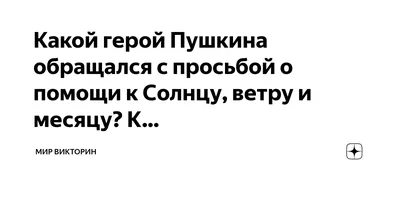 Какой герой Пушкина обращался с просьбой о помощи к Солнцу, ветру и месяцу? К...

МИР ВИКТОРИН